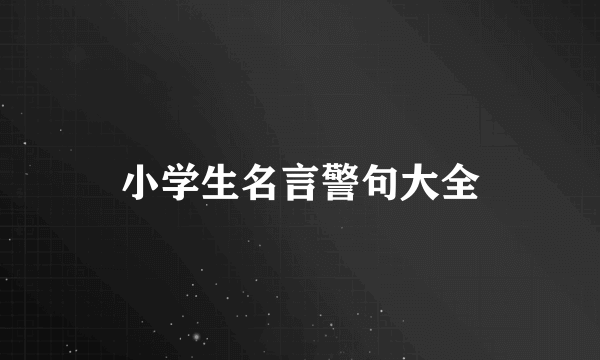 小学生名言警句大全